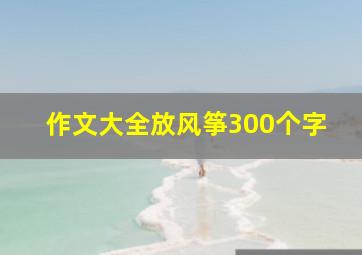 作文大全放风筝300个字